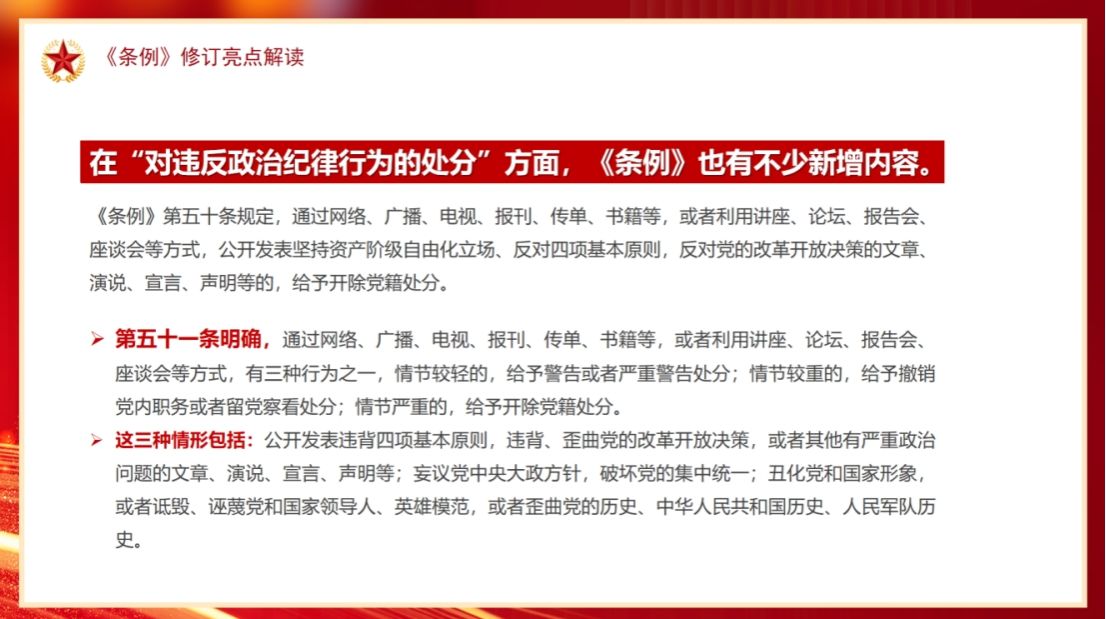 《条例》修订亮点解读

在“对违反政治纪律行为的处分”方面，《条例》也有不少新增内容。

《条例》第五十条规定，通过网络、广播、电视、报刊、传单、书籍等，或者利用讲座、论坛、报告会、座谈会等方式，公开发表坚持资产阶级自由化立场、反对四项基本原则，反对党的改革开放决策的文章、演说、宣言、声明等的，给予开除党籍处分。

➢ 第五十一条明确，通过网络、广播、电视、报刊、传单、书籍等，或者利用讲座、论坛、报告会、座谈会等方式，有三种行为之一，情节较轻的，给予警告或者严重警告处分；情节较重的，给予撤销党内职务或者留党察看处分；情节严重的，给予开除党籍处分。

➢ 这三种情形包括：公开发表违背四项基本原则，违背、歪曲党的改革开放决策，或者其他有严重政治问题的文章、演说、宣言、声明等；妄议党中央大政方针，破坏党的集中统一；丑化党和国家形象，或者诋毁、诬蔑党和国家领导人、英雄模范，或者歪曲党的历史、中华人民共和国历史、人民军队历史。